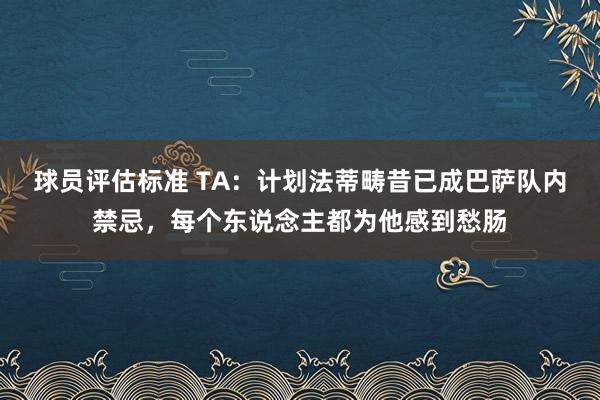 球员评估标准 TA：计划法蒂畴昔已成巴萨队内禁忌，每个东说念主都为他感到愁肠